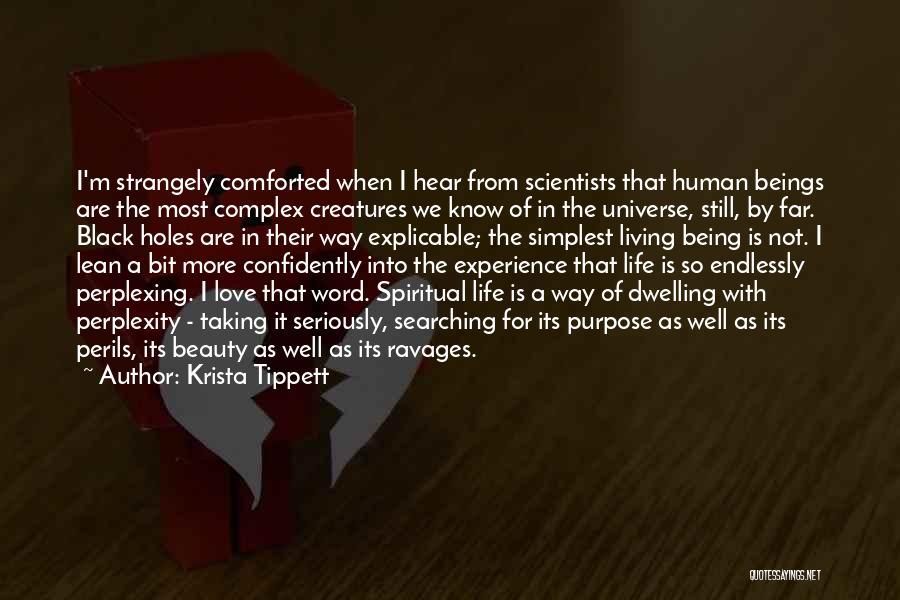 I'm strangely comforted when I hear from scientists that human beings are the most complex creatures we know of in the universe, still, by far. Black holes are in their way explicable; the simplest living being is not. I lean a bit more confidently into the experience that life is so endlessly perplexing. I love that word. Spiritual life is a way of dwelling with perplexity - taking it seriously, searching for its purpose as well as its perils, its beauty as well as its ravages.

~ Author: Krista Tippett

QUOTESSAYINGS.NET